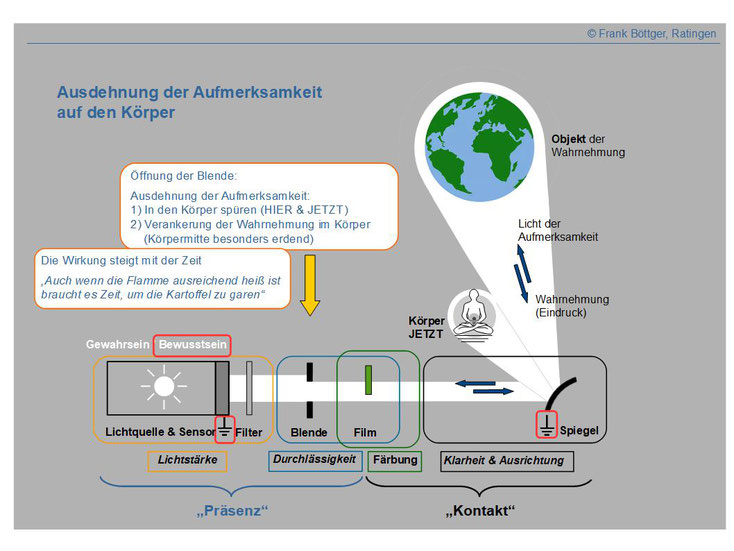 © Frank Böttger, Ratingen

Ausdehnung der Aufmerksamkeit auf den Körper

Öffnung der Blende:

Ausdehnung der Aufmerksamkeit:
1) In den Körper spüren (HIER & JETZT)
2) Verankerung der Wahrnehmung im Körper (Körpermitte besonders erdend)

Die Wirkung steigt mit der Zeit

„Auch wenn die Flamme ausreichend heiß ist braucht es Zeit, um die Kartoffel zu garen“

Objekt der Wahrnehmung

Licht der Aufmerksamkeit

Wahrnehmung (Eindruck)

Körper JETZT

Gewahrsein Bewusstsein

Lichtquelle & Sensor Filter Blende Film Spiegel

Lichtstärke Durchlässigkeit Färbung Klarheit & Ausrichtung

„Präsenz“ „Kontakt“